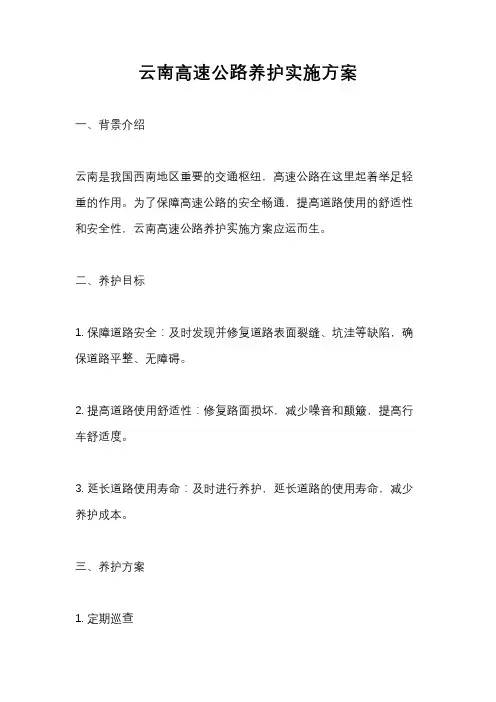 云南高速公路养护实施方案

一、背景介绍

云南是我国西南地区重要的交通枢纽，高速公路在这里起着举足轻重的作用。为了保障高速公路的安全畅通，提高道路使用的舒适性和安全性，云南高速公路养护实施方案应运而生。

二、养护目标

1. 保障道路安全：及时发现并修复道路表面裂缝、坑洼等缺陷，确保道路平整、无障碍。

2. 提高道路使用舒适性：修复路面损坏，减少噪音和颠簸，提高行车舒适度。

3. 延长道路使用寿命：及时进行养护，延长道路的使用寿命，减少养护成本。

三、养护方案

1. 定期巡查